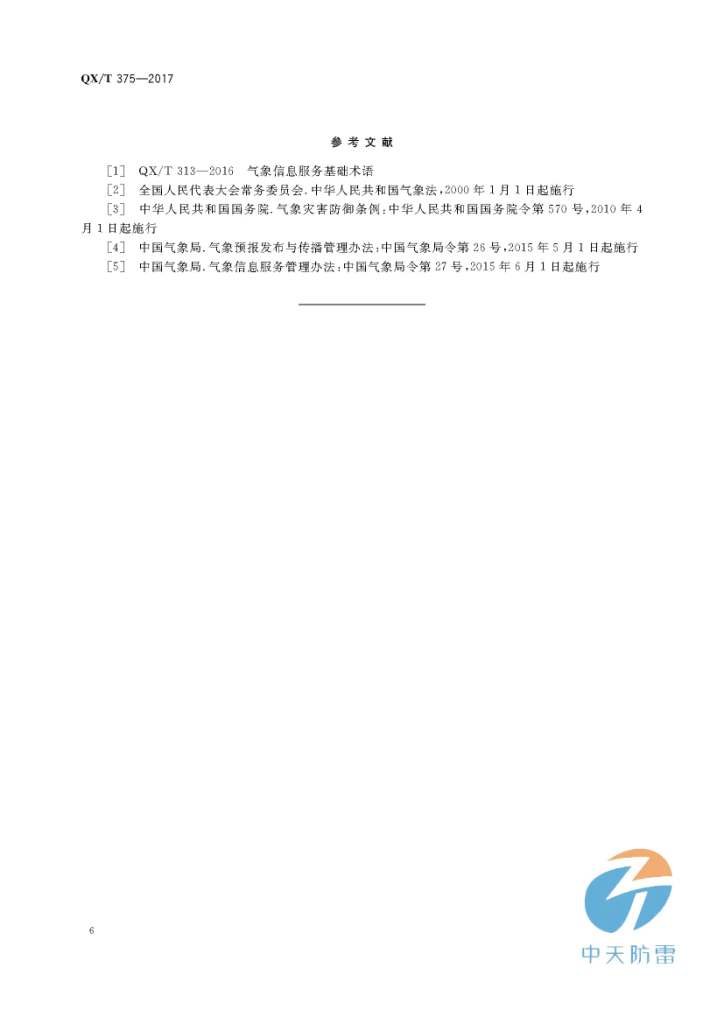 QX/T 375—2017

参考文献

[1] QX/T 313—2016 气象信息服务基础术语

[2] 全国人民代表大会常务委员会.中华人民共和国气象法,2000年1月1日起施行

[3] 中华人民共和国国务院.气象灾害防御条例:中华人民共和国国务院令第570号,2010年4月1日起施行

[4] 中国气象局.气象预报发布与传播管理办法:中国气象局令第26号,2015年5月1日起施行

[5] 中国气象局.气象信息服务管理办法:中国气象局令第27号,2015年6月1日起施行

6

中天防雷